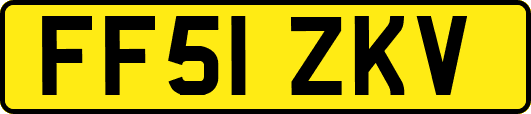 FF51 ZKV